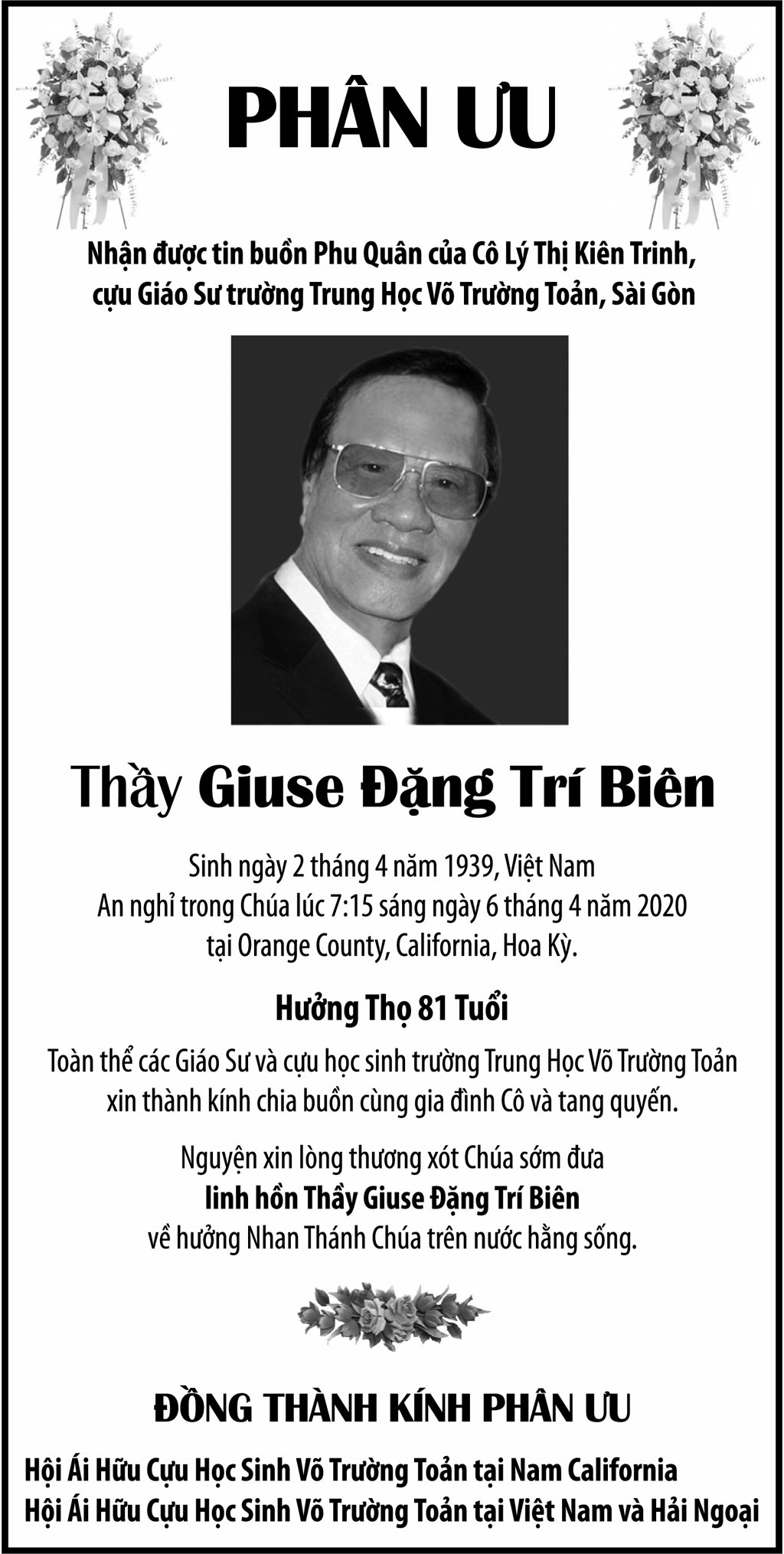 PHÂN ƯU

Nhận được tin buồn Phu Quân của Cô Lý Thị Kiên Trinh, cựu Giáo Sư trường Trung Học Võ Trường Toản, Sài Gòn

Thầy Giuse Đặng Trí Biên

Sinh ngày 2 tháng 4 năm 1939, Việt Nam
An nghỉ trong Chúa lúc 7:15 sáng ngày 6 tháng 4 năm 2020
tại Orange County, California, Hoa Kỳ.

Hưởng Thọ 81 Tuổi

Toàn thể các Giáo Sư và cựu học sinh trường Trung Học Võ Trường Toản xin thành kính chia buồn cùng gia đình Cô và tang quyến.

Nguyện xin lòng thương xót Chúa sớm đưa
linh hồn Thầy Giuse Đặng Trí Biên
về hưởng Nhan Thánh Chúa trên nước hằng sống.

ĐỒNG THÀNH KÍNH PHÂN ƯU

Hội Ái Hữu Cựu Học Sinh Võ Trường Toản tại Nam California
Hội Ái Hữu Cựu Học Sinh Võ Trường Toản tại Việt Nam và Hải Ngoại